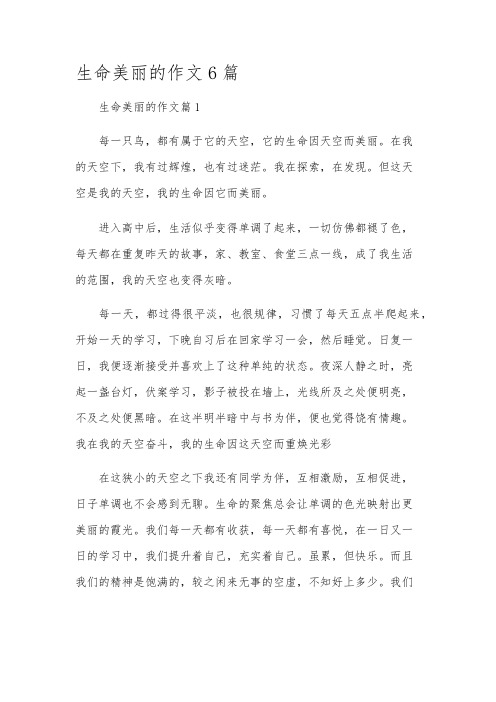 生命美丽的作文6篇

生命美丽的作文篇1

每一只鸟，都有属于它的天空，它的生命因天空而美丽。在我的天空下，我有过辉煌，也有过迷茫。我在探索，在发现。但这天空是我的天空，我的生命因它而美丽。

进入高中后，生活似乎变得单调了起来，一切仿佛都褪了色，每天都在重复昨天的故事，家、教室、食堂三点一线，成了我生活的范围，我的天空也变得灰暗。

每一天，都过得很平淡，也很规律，习惯了每天五点半爬起来，开始一天的学习，下晚自习后在回家学习一会，然后睡觉。日复一日，我便逐渐接受并喜欢上了这种单纯的状态。夜深人静之时，亮起一盏台灯，伏案学习，影子被投在墙上，光线所及之处便明亮，不及之处便黑暗。在这半明半暗中与书为伴，便也觉得饶有情趣。我在我的天空奋斗，我的生命因这天空而重焕光彩

在这狭小的天空之下我还有同学为伴，互相激励，互相促进，日子单调也不会感到无聊。生命的聚焦总会让单调的色光映射出更美丽的霞光。我们每一天都有收获，每一天都有喜悦，在一日又一日的学习中，我们提升着自己，充实着自己。虽累，但快乐。而且我们的精神是饱满的，较之闲来无事的空虚，不知好上多少。我们